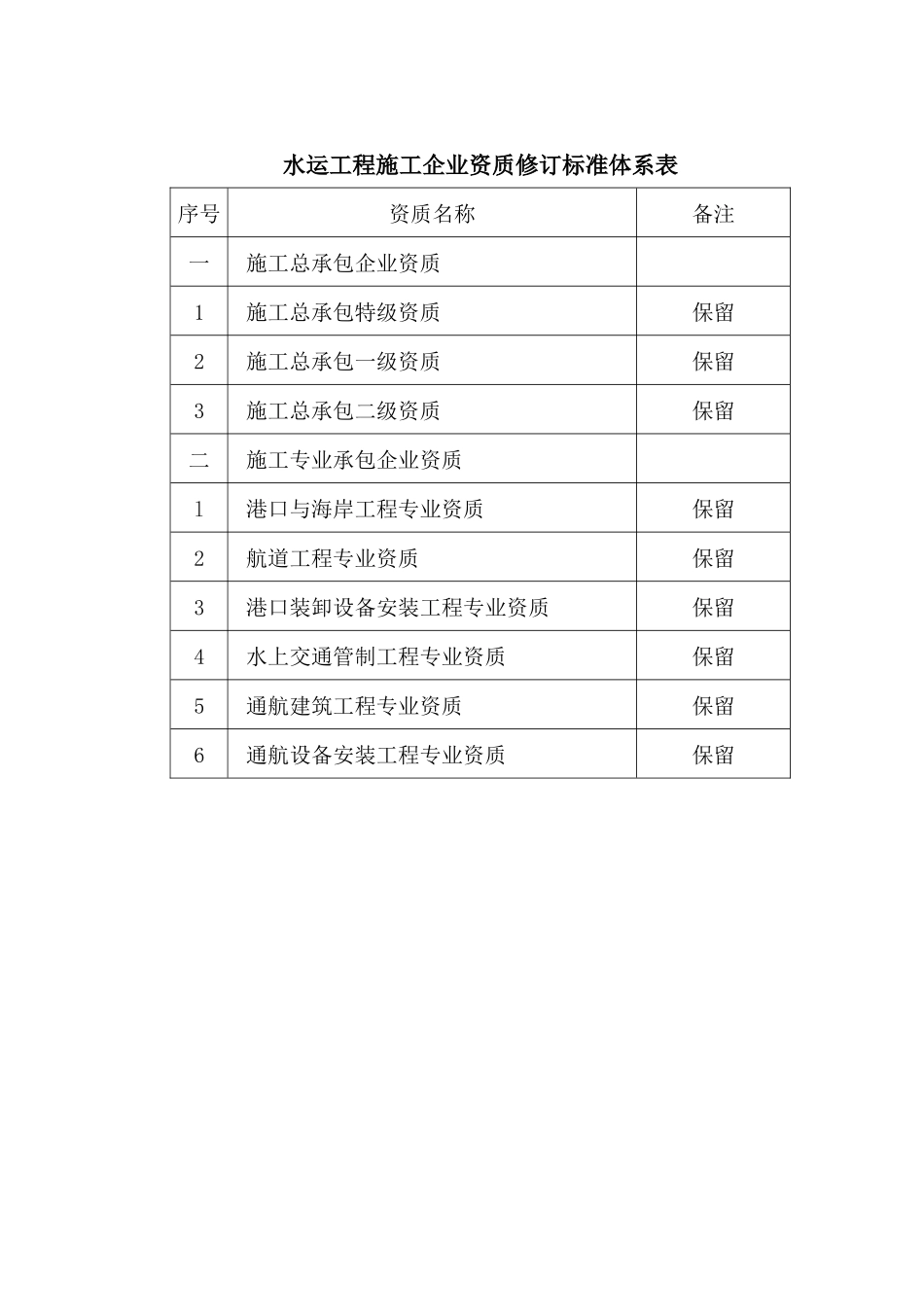 水运工程施工企业资质修订标准体系表

| 序号 | 资质名称 | 备注 |
|---|---|---|
| 一 | 施工总承包企业资质 | |
| 1 | 施工总承包特级资质 | 保留 |
| 2 | 施工总承包一级资质 | 保留 |
| 3 | 施工总承包二级资质 | 保留 |
| 二 | 施工专业承包企业资质 | |
| 1 | 港口与海岸工程专业资质 | 保留 |
| 2 | 航道工程专业资质 | 保留 |
| 3 | 港口装卸设备安装工程专业资质 | 保留 |
| 4 | 水上交通管制工程专业资质 | 保留 |
| 5 | 通航建筑工程专业资质 | 保留 |
| 6 | 通航设备安装工程专业资质 | 保留 |